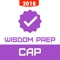 2018

WISDOM PREP

CAP